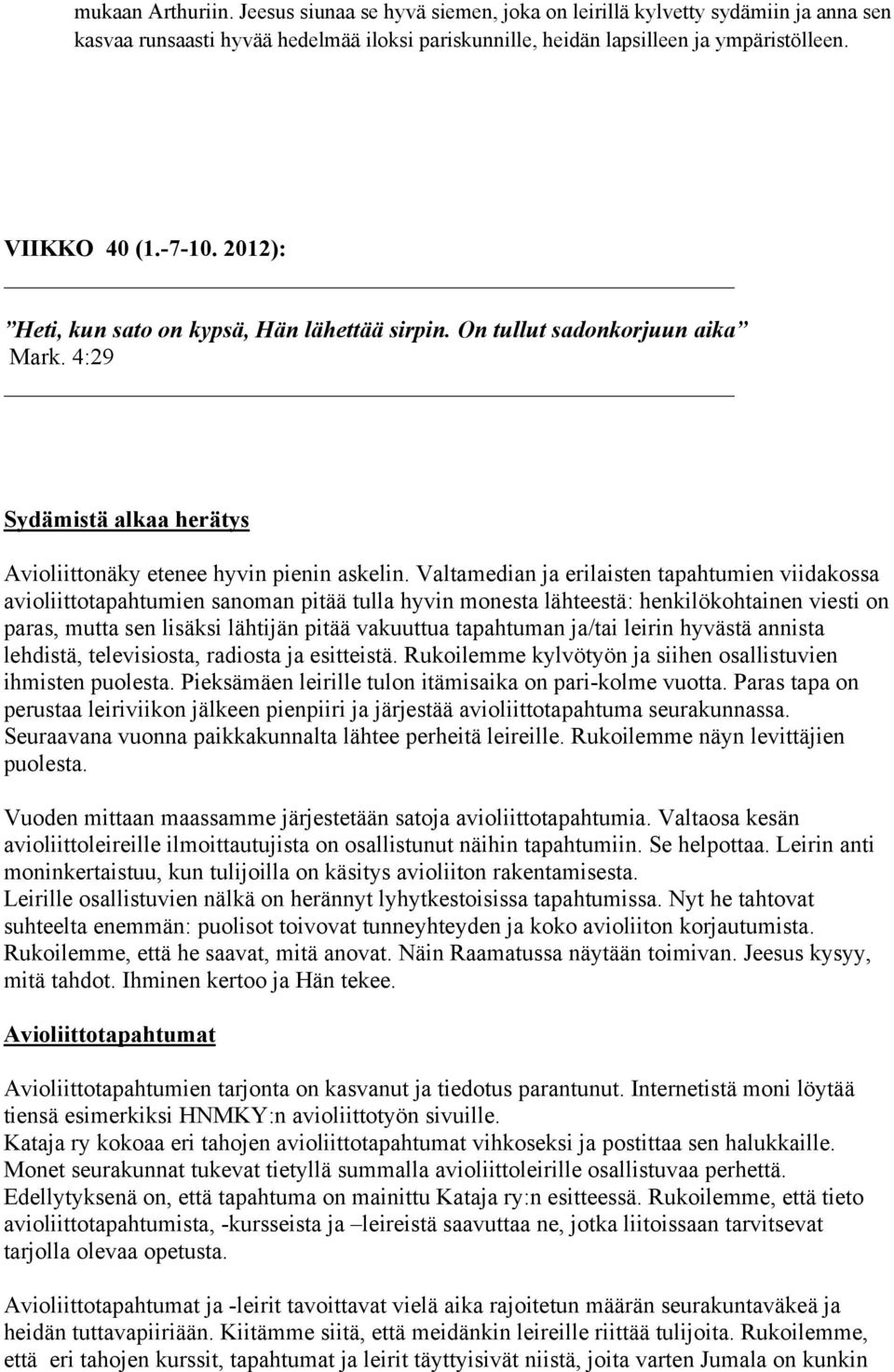 mukaan Arthuriin. Jeesus siunaa se hyvä siemen, joka on leirillä kylvetty sydämiin ja anna sen kasvaa runsaasti hyvää hedelmää iloksi pariskunnille, heidän lapsilleen ja ympäristölleen.

VIIKKO 40 (1.-7-10. 2012):

”Heti, kun sato on kypsä, Hän lähettää sirpin. On tullut sadonkorjuun aika” Mark. 4:29

Sydämistä alkaa herätys

Avioliittonäky etenee hyvin pienin askelin. Valtamedian ja erilaisten tapahtumien viidakossa avioliittotapahtumien sanoman pitää tulla hyvin monesta lähteestä: henkilökohtainen viesti on paras, mutta sen lisäksi lähtijän pitää vakuuttua tapahtuman ja/tai leirin hyvästä annista lehdistä, televisiosta, radiosta ja esitteistä. Rukoilemme kylvötyön ja siihen osallistuvien ihmisten puolesta. Pieksämäen leirille tulon itämisaika on pari-kolme vuotta. Paras tapa on perustaa leiriviikon jälkeen pienpiiri ja järjestää avioliittotapahtuma seurakunnassa. Seuraavana vuonna paikkakunnalta lähtee perheitä leireille. Rukoilemme näyn levittäjien puolesta.

Vuoden mittaan maassamme järjestetään satoja avioliittotapahtumia. Valtaosa kesän avioliittoleireille ilmoittautujista on osallistunut näihin tapahtumiin. Se helpottaa. Leirin anti moninkertaistuu, kun tulijoilla on käsitys avioliiton rakentamisesta.
Leirille osallistuvien nälkä on herännyt lyhytkestoisissa tapahtumissa. Nyt he tahtovat suhteelta enemmän: puolisot toivovat tunneyhteyden ja koko avioliiton korjautumista. Rukoilemme, että he saavat, mitä anovat. Näin Raamatussa näytään toimivan. Jeesus kysyy, mitä tahdot. Ihminen kertoo ja Hän tekee.

Avioliittotapahtumat

Avioliittotapahtumien tarjonta on kasvanut ja tiedotus parantunut. Internetistä moni löytää tiensä esimerkiksi HNMKY:n avioliittotyön sivuille.
Kataja ry kokoaa eri tahojen avioliittotapahtumat vihkoseksi ja postittaa sen halukkaille. Monet seurakunnat tukevat tietyllä summalla avioliittoleirille osallistuvaa perhettä. Edellytyksenä on, että tapahtuma on mainittu Kataja ry:n esitteessä. Rukoilemme, että tieto avioliittotapahtumista, -kursseista ja –leireistä saavuttaa ne, jotka liitoissaan tarvitsevat tarjolla olevaa opetusta.

Avioliittotapahtumat ja -leirit tavoittavat vielä aika rajoitetun määrän seurakuntaväkeä ja heidän tuttavapiiriään. Kiitämme siitä, että meidänkin leireille riittää tulijoita. Rukoilemme, että eri tahojen kurssit, tapahtumat ja leirit täyttyisivät niistä, joita varten Jumala on kunkin